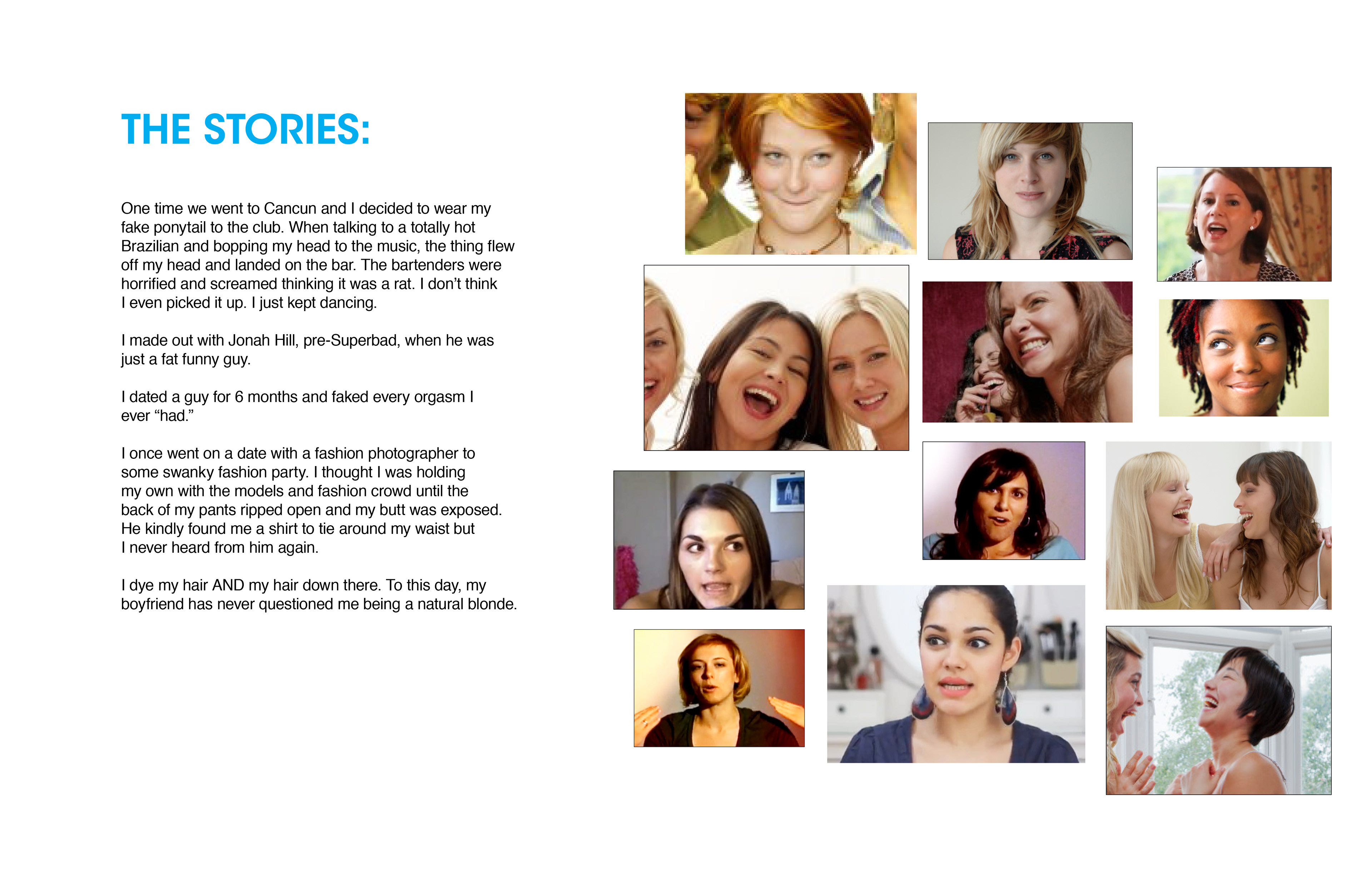 THE STORIES:

One time we went to Cancun and I decided to wear my fake ponytail to the club. When talking to a totally hot Brazilian and bopping my head to the music, the thing flew off my head and landed on the bar. The bartenders were horrified and screamed thinking it was a rat. I don't think I even picked it up. I just kept dancing.

I made out with Jonah Hill, pre-Superbad, when he was just a fat funny guy.

I dated a guy for 6 months and faked every orgasm I ever "had."

I once went on a date with a fashion photographer to some swanky fashion party. I thought I was holding my own with the models and fashion crowd until the back of my pants ripped open and my butt was exposed. He kindly found me a shirt to tie around my waist but I never heard from him again.

I dye my hair AND my hair down there. To this day, my boyfriend has never questioned me being a natural blonde.